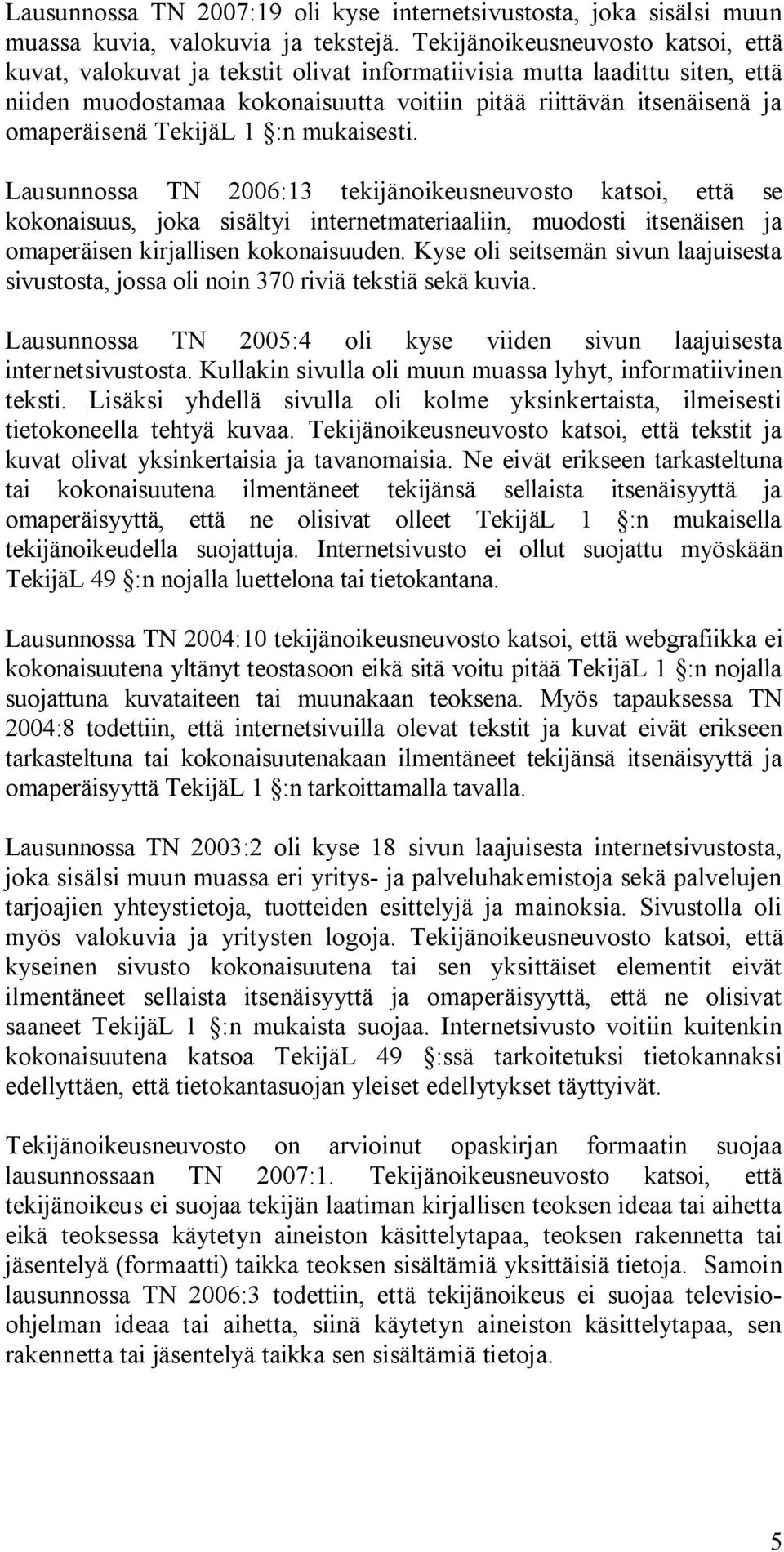 Lausunnossa TN 2007:19 oli kyse internetsivustosta, joka sisälsi muun muassa kuvia, valokuvia ja tekstejä. Tekijänoikeusneuvosto katsoi, että kuvat, valokuvat ja tekstit olivat informatiivisia mutta laadittu siten, että niiden muodostamaa kokonaisuutta voitiin pitää riittävän itsenäisenä ja omaperäisenä TekijäL 1 §:n mukaisesti.

Lausunnossa TN 2006:13 tekijänoikeusneuvosto katsoi, että se kokonaisuus, joka sisältyi internetmateriaaliin, muodosti itsenäisen ja omaperäisen kirjallisen kokonaisuuden. Kyse oli seitsemän sivun laajuisesta sivustosta, jossa oli noin 370 riviä tekstiä sekä kuvia.

Lausunnossa TN 2005:4 oli kyse viiden sivun laajuisesta internetsivustosta. Kullakin sivulla oli muun muassa lyhyt, informatiivinen teksti. Lisäksi yhdellä sivulla oli kolme yksinkertaista, ilmeisesti tietokoneella tehtyä kuvaa. Tekijänoikeusneuvosto katsoi, että tekstit ja kuvat olivat yksinkertaisia ja tavanomaisia. Ne eivät erikseen tarkasteltuna tai kokonaisuutena ilmentäneet tekijänsä sellaista itsenäisyyttä ja omaperäisyyttä, että ne olisivat olleet TekijäL 1 §:n mukaisella tekijänoikeudella suojattuja. Internetsivusto ei ollut suojattu myöskään TekijäL 49 §:n nojalla luettelona tai tietokantana.

Lausunnossa TN 2004:10 tekijänoikeusneuvosto katsoi, että webgrafiikka ei kokonaisuutena yltänyt teostasoon eikä sitä voitu pitää TekijäL 1 §:n nojalla suojattuna kuvataiteen tai muunakaan teoksena. Myös tapauksessa TN 2004:8 todettiin, että internetsivuilla olevat tekstit ja kuvat eivät erikseen tarkasteltuna tai kokonaisuutenakaan ilmentäneet tekijänsä itsenäisyyttä ja omaperäisyyttä TekijäL 1 §:n tarkoittamalla tavalla.

Lausunnossa TN 2003:2 oli kyse 18 sivun laajuisesta internetsivustosta, joka sisälsi muun muassa eri yritys- ja palveluhakemistoja sekä palvelujen tarjoajien yhteystietoja, tuotteiden esittelyjä ja mainoksia. Sivustolla oli myös valokuvia ja yritysten logoja. Tekijänoikeusneuvosto katsoi, että kyseinen sivusto kokonaisuutena tai sen yksittäiset elementit eivät ilmentäneet sellaista itsenäisyyttä ja omaperäisyyttä, että ne olisivat saaneet TekijäL 1 §:n mukaista suojaa. Internetsivusto voitiin kuitenkin kokonaisuutena katsoa TekijäL 49 §:ssä tarkoitetuksi tietokannaksi edellyttäen, että tietokantasuojan yleiset edellytykset täyttyivät.

Tekijänoikeusneuvosto on arvioinut opaskirjan formaatin suojaa lausunnossaan TN 2007:1. Tekijänoikeusneuvosto katsoi, että tekijänoikeus ei suojaa tekijän laatiman kirjallisen teoksen ideaa tai aihetta eikä teoksessa käytetyn aineiston käsittelytapaa, teoksen rakennetta tai jäsentelyä (formaatti) taikka teoksen sisältämiä yksittäisiä tietoja. Samoin lausunnossa TN 2006:3 todettiin, että tekijänoikeus ei suojaa televisio-ohjelman ideaa tai aihetta, siinä käytetyn aineiston käsittelytapaa, sen rakennetta tai jäsentelyä taikka sen sisältämiä tietoja.

5